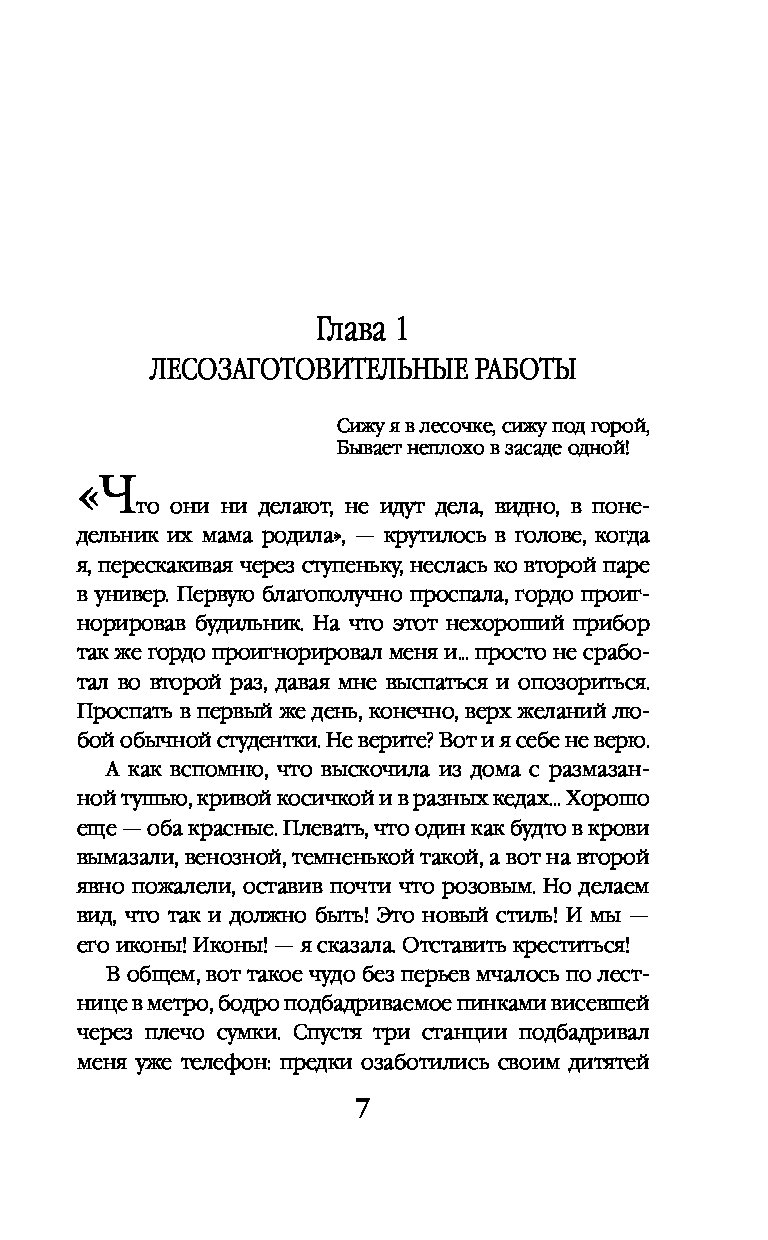 Глава 1
ЛЕСОЗАГОТОВИТЕЛЬНЫЕ РАБОТЫ

Сижу я в лесочке, сижу под горой,
Бывает неплохо в засаде одной!

«Что они ни делают, не идут дела, видно, в понедельник их мама родила», — крутилось в голове, когда я, перескакивая через ступеньку, неслась ко второй паре в универ. Первую благополучно проспала, гордо проигнорировав будильник. На что этот нехороший прибор так же гордо проигнорировал меня и... просто не сработал во второй раз, давая мне выспаться и опозориться. Проспать в первый же день, конечно, верх желаний любой обычной студентки. Не верите? Вот и я себе не верю.

А как вспомню, что выскочила из дома с размазанной тушью, кривой косичкой и в разных кедах... Хорошо еще — оба красные. Плевать, что один как будто в крови вымазали, венозной, темненькой такой, а вот на второй явно пожалели, оставив почти что розовым. Но делаем вид, что так и должно быть! Это новый стиль! И мы — его иконы! Иконы! — я сказала. Отставить креститься!

В общем, вот такое чудо без перьев мчалось по лестнице в метро, бодро подбадриваемое пинками висевшей через плечо сумки. Спустя три станции подбадривал меня уже телефон: предки озаботились своим дитятей

7